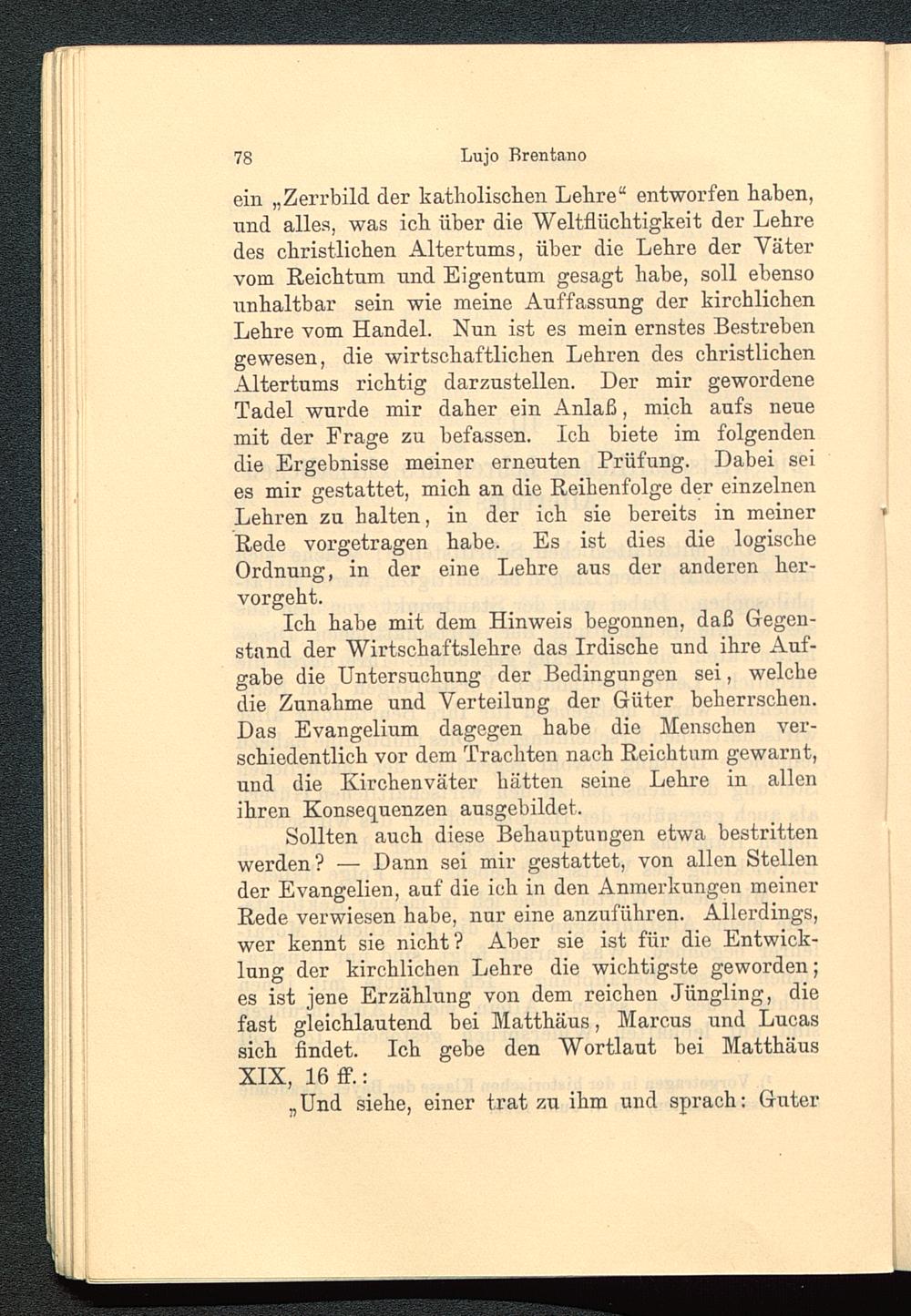 78 Lujo Brentano

ein „Zerrbild der katholischen Lehre“ entworfen haben, und alles, was ich über die Weltflüchtigkeit der Lehre des christlichen Altertums, über die Lehre der Väter vom Reichtum und Eigentum gesagt habe, soll ebenso unhaltbar sein wie meine Auffassung der kirchlichen Lehre vom Handel. Nun ist es mein ernstes Bestreben gewesen, die wirtschaftlichen Lehren des christlichen Altertums richtig darzustellen. Der mir gewordene Tadel wurde mir daher ein Anlaß, mich aufs neue mit der Frage zu befassen. Ich biete im folgenden die Ergebnisse meiner erneuten Prüfung. Dabei sei es mir gestattet, mich an die Reihenfolge der einzelnen Lehren zu halten, in der ich sie bereits in meiner Rede vorgetragen habe. Es ist dies die logische Ordnung, in der eine Lehre aus der anderen hervorgeht.

Ich habe mit dem Hinweis begonnen, daß Gegenstand der Wirtschaftslehre das Irdische und ihre Aufgabe die Untersuchung der Bedingungen sei, welche die Zunahme und Verteilung der Güter beherrschen. Das Evangelium dagegen habe die Menschen verschiedentlich vor dem Trachten nach Reichtum gewarnt, und die Kirchenväter hätten seine Lehre in allen ihren Konsequenzen ausgebildet.

Sollten auch diese Behauptungen etwa bestritten werden? — Dann sei mir gestattet, von allen Stellen der Evangelien, auf die ich in den Anmerkungen meiner Rede verwiesen habe, nur eine anzuführen. Allerdings, wer kennt sie nicht? Aber sie ist für die Entwicklung der kirchlichen Lehre die wichtigste geworden; es ist jene Erzählung von dem reichen Jüngling, die fast gleichlautend bei Matthäus, Marcus und Lucas sich findet. Ich gebe den Wortlaut bei Matthäus XIX, 16 ff.:

„Und siehe, einer trat zu ihm und sprach: Guter